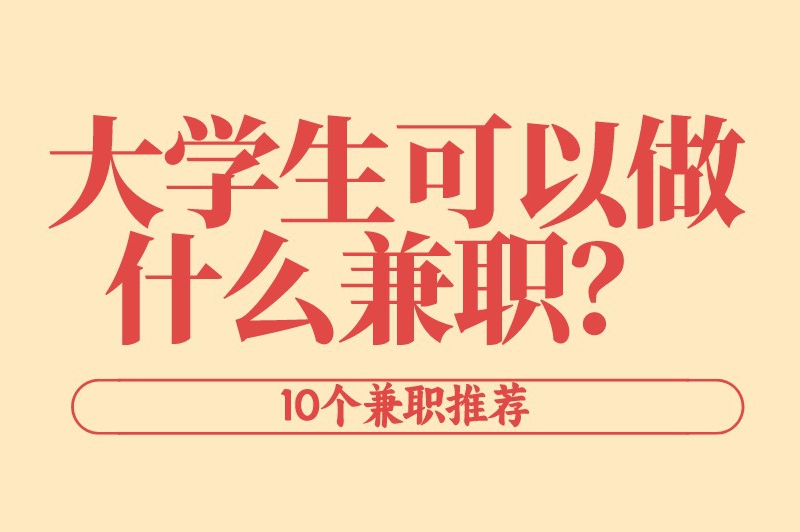 大学生可以做什么兼职?

10个兼职推荐